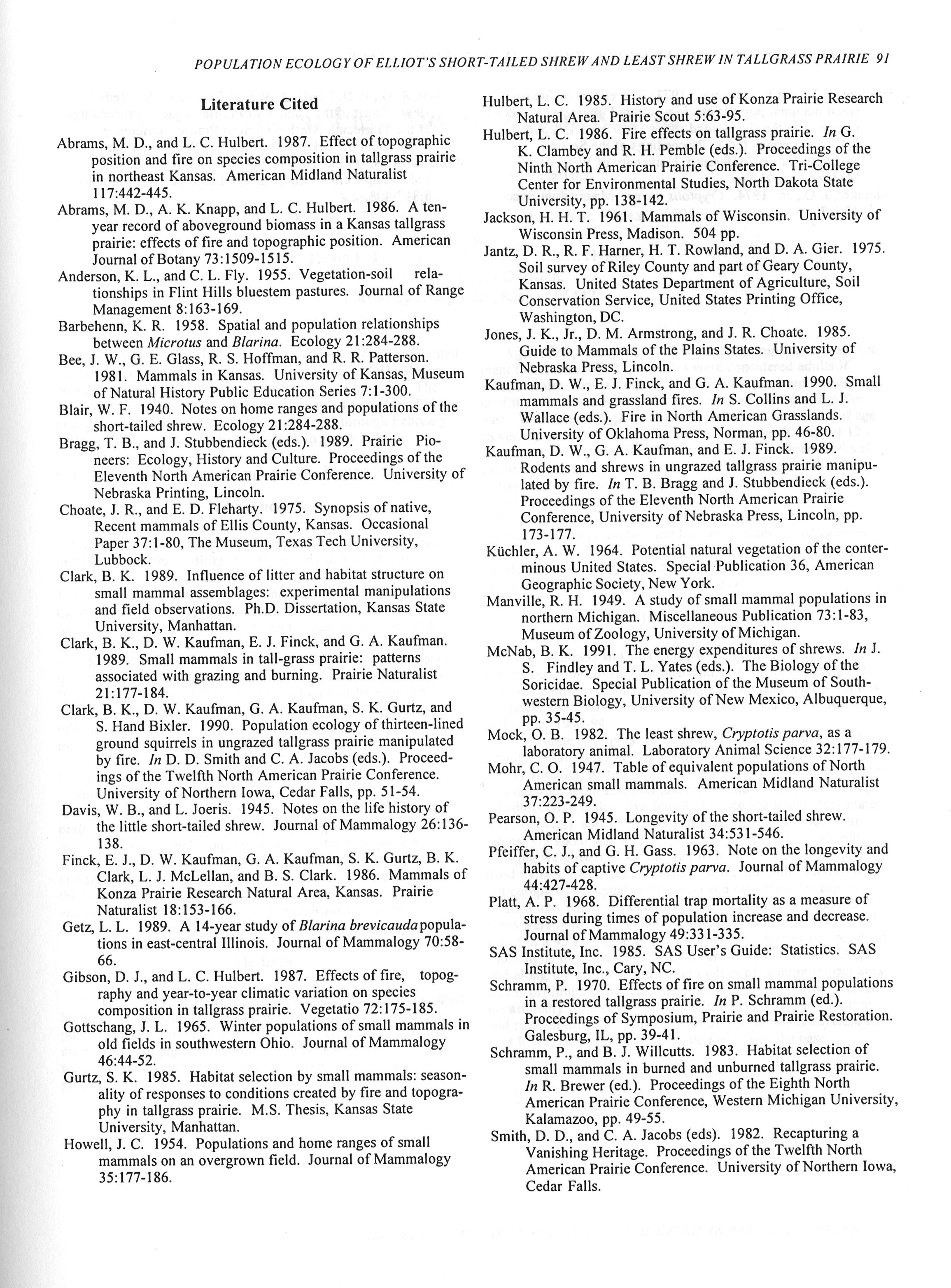 POPULATION ECOLOGY OF ELLIOT'S SHORT-TAILED SHREW AND LEAST SHREW IN TALLGRASS PRAIRIE 91

Literature Cited

Abrams, M. D., and L. C. Hulbert. 1987. Effect of topographic position and fire on species composition in tallgrass prairie in northeast Kansas. American Midland Naturalist 117:442-445.

Abrams, M. D., A. K. Knapp, and L. C. Hulbert. 1986. A ten-year record of aboveground biomass in a Kansas tallgrass prairie: effects of fire and topographic position. American Journal of Botany 73:1509-1515.

Anderson, K. L., and C. L. Fly. 1955. Vegetation-soil relationships in Flint Hills bluestem pastures. Journal of Range Management 8:163-169.

Barbehenn, K. R. 1958. Spatial and population relationships between Microtus and Blarina. Ecology 21:284-288.

Bee, J. W., G. E. Glass, R. S. Hoffman, and R. R. Patterson. 1981. Mammals in Kansas. University of Kansas, Museum of Natural History Public Education Series 7:1-300.

Blair, W. F. 1940. Notes on home ranges and populations of the short-tailed shrew. Ecology 21:284-288.

Bragg, T. B., and J. Stubbendieck (eds.). 1989. Prairie Pioneers: Ecology, History and Culture. Proceedings of the Eleventh North American Prairie Conference. University of Nebraska Printing, Lincoln.

Choate, J. R., and E. D. Fleharty. 1975. Synopsis of native, Recent mammals of Ellis County, Kansas. Occasional Paper 37:1-80, The Museum, Texas Tech University, Lubbock.

Clark, B. K. 1989. Influence of litter and habitat structure on small mammal assemblages: experimental manipulations and field observations. Ph.D. Dissertation, Kansas State University, Manhattan.

Clark, B. K., D. W. Kaufman, E. J. Finck, and G. A. Kaufman. 1989. Small mammals in tall-grass prairie: patterns associated with grazing and burning. Prairie Naturalist 21:177-184.

Clark, B. K., D. W. Kaufman, G. A. Kaufman, S. K. Gurtz, and S. Hand Bixler. 1990. Population ecology of thirteen-lined ground squirrels in ungrazed tallgrass prairie manipulated by fire. In D. D. Smith and C. A. Jacobs (eds.). Proceedings of the Twelfth North American Prairie Conference. University of Northern Iowa, Cedar Falls, pp. 51-54.

Davis, W. B., and L. Joeris. 1945. Notes on the life history of the little short-tailed shrew. Journal of Mammalogy 26:136-138.

Finck, E. J., D. W. Kaufman, G. A. Kaufman, S. K. Gurtz, B. K. Clark, L. J. McLellan, and B. S. Clark. 1986. Mammals of Konza Prairie Research Natural Area, Kansas. Prairie Naturalist 18:153-166.

Getz, L. L. 1989. A 14-year study of Blarina brevicauda populations in east-central Illinois. Journal of Mammalogy 70:58-66.

Gibson, D. J., and L. C. Hulbert. 1987. Effects of fire, topography and year-to-year climatic variation on species composition in tallgrass prairie. Vegetatio 72:175-185.

Gottschang, J. L. 1965. Winter populations of small mammals in old fields in southwestern Ohio. Journal of Mammalogy 46:44-52.

Gurtz, S. K. 1985. Habitat selection by small mammals: seasonality of responses to conditions created by fire and topography in tallgrass prairie. M.S. Thesis, Kansas State University, Manhattan.

Howell, J. C. 1954. Populations and home ranges of small mammals on an overgrown field. Journal of Mammalogy 35:177-186.

Hulbert, L. C. 1985. History and use of Konza Prairie Research Natural Area. Prairie Scout 5:63-95.

Hulbert, L. C. 1986. Fire effects on tallgrass prairie. In G. K. Clambey and R. H. Pemble (eds.). Proceedings of the Ninth North American Prairie Conference. Tri-College Center for Environmental Studies, North Dakota State University, pp. 138-142.

Jackson, H. H. T. 1961. Mammals of Wisconsin. University of Wisconsin Press, Madison. 504 pp.

Jantz, D. R., R. F. Harner, H. T. Rowland, and D. A. Gier. 1975. Soil survey of Riley County and part of Geary County, Kansas. United States Department of Agriculture, Soil Conservation Service, United States Printing Office, Washington, DC.

Jones, J. K., Jr., D. M. Armstrong, and J. R. Choate. 1985. Guide to Mammals of the Plains States. University of Nebraska Press, Lincoln.

Kaufman, D. W., E. J. Finck, and G. A. Kaufman. 1990. Small mammals and grassland fires. In S. Collins and L. J. Wallace (eds.). Fire in North American Grasslands. University of Oklahoma Press, Norman, pp. 46-80.

Kaufman, D. W., G. A. Kaufman, and E. J. Finck. 1989. Rodents and shrews in ungrazed tallgrass prairie manipulated by fire. In T. B. Bragg and J. Stubbendieck (eds.). Proceedings of the Eleventh North American Prairie Conference, University of Nebraska Press, Lincoln, pp. 173-177.

Küchler, A. W. 1964. Potential natural vegetation of the conterminous United States. Special Publication 36, American Geographic Society, New York.

Manville, R. H. 1949. A study of small mammal populations in northern Michigan. Miscellaneous Publication 73:1-83, Museum of Zoology, University of Michigan.

McNab, B. K. 1991. The energy expenditures of shrews. In J. S. Findley and T. L. Yates (eds.). The Biology of the Soricidae. Special Publication of the Museum of Southwestern Biology, University of New Mexico, Albuquerque, pp. 35-45.

Mock, O. B. 1982. The least shrew, Cryptotis parva, as a laboratory animal. Laboratory Animal Science 32:177-179.

Mohr, C. O. 1947. Table of equivalent populations of North American small mammals. American Midland Naturalist 37:223-249.

Pearson, O. P. 1945. Longevity of the short-tailed shrew. American Midland Naturalist 34:531-546.

Pfeiffer, C. J., and G. H. Gass. 1963. Note on the longevity and habits of captive Cryptotis parva. Journal of Mammalogy 44:427-428.

Platt, A. P. 1968. Differential trap mortality as a measure of stress during times of population increase and decrease. Journal of Mammalogy 49:331-335.

SAS Institute, Inc. 1985. SAS User's Guide: Statistics. SAS Institute, Inc., Cary, NC.

Schramm, P. 1970. Effects of fire on small mammal populations in a restored tallgrass prairie. In P. Schramm (ed.). Proceedings of Symposium, Prairie and Prairie Restoration. Galesburg, IL, pp. 39-41.

Schramm, P., and B. J. Willcutts. 1983. Habitat selection of small mammals in burned and unburned tallgrass prairie. In R. Brewer (ed.). Proceedings of the Eighth North American Prairie Conference, Western Michigan University, Kalamazoo, pp. 49-55.

Smith, D. D., and C. A. Jacobs (eds). 1982. Recapturing a Vanishing Heritage. Proceedings of the Twelfth North American Prairie Conference. University of Northern Iowa, Cedar Falls.